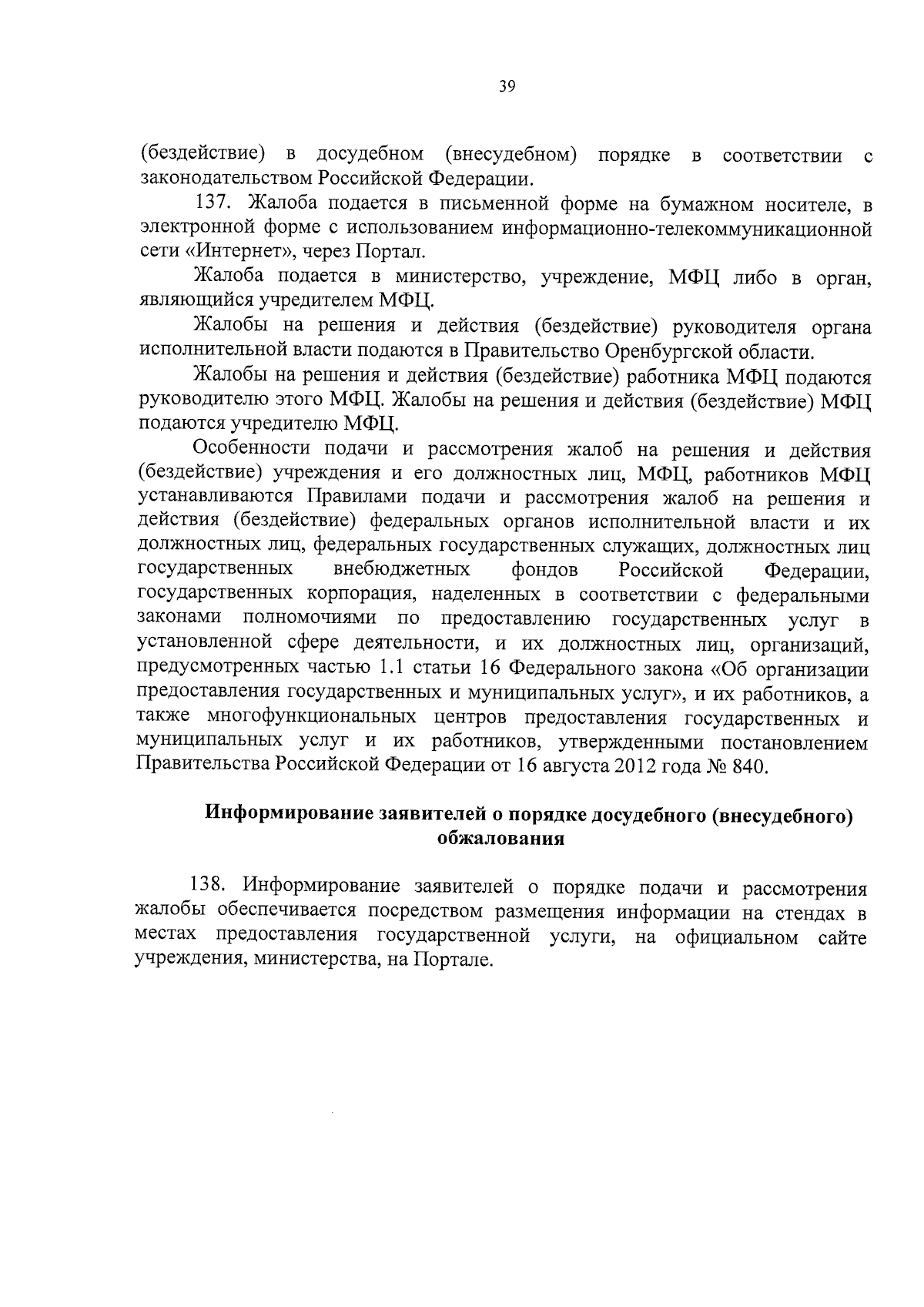 39

(бездействие) в досудебном (внесудебном) порядке в соответствии с законодательством Российской Федерации.

137. Жалоба подается в письменной форме на бумажном носителе, в электронной форме с использованием информационно-телекоммуникационной сети «Интернет», через Портал.

Жалоба подается в министерство, учреждение, МФЦ либо в орган, являющийся учредителем МФЦ.

Жалобы на решения и действия (бездействие) руководителя органа исполнительной власти подаются в Правительство Оренбургской области.

Жалобы на решения и действия (бездействие) работника МФЦ подаются руководителю этого МФЦ. Жалобы на решения и действия (бездействие) МФЦ подаются учредителю МФЦ.

Особенности подачи и рассмотрения жалоб на решения и действия (бездействие) учреждения и его должностных лиц, МФЦ, работников МФЦ устанавливаются Правилами подачи и рассмотрения жалоб на решения и действия (бездействие) федеральных органов исполнительной власти и их должностных лиц, федеральных государственных служащих, должностных лиц государственных внебюджетных фондов Российской Федерации, государственных корпорация, наделенных в соответствии с федеральными законами полномочиями по предоставлению государственных услуг в установленной сфере деятельности, и их должностных лиц, организаций, предусмотренных частью 1.1 статьи 16 Федерального закона «Об организации предоставления государственных и муниципальных услуг», и их работников, а также многофункциональных центров предоставления государственных и муниципальных услуг и их работников, утвержденными постановлением Правительства Российской Федерации от 16 августа 2012 года № 840.

Информирование заявителей о порядке досудебного (внесудебного) обжалования

138. Информирование заявителей о порядке подачи и рассмотрения жалобы обеспечивается посредством размещения информации на стендах в местах предоставления государственной услуги, на официальном сайте учреждения, министерства, на Портале.